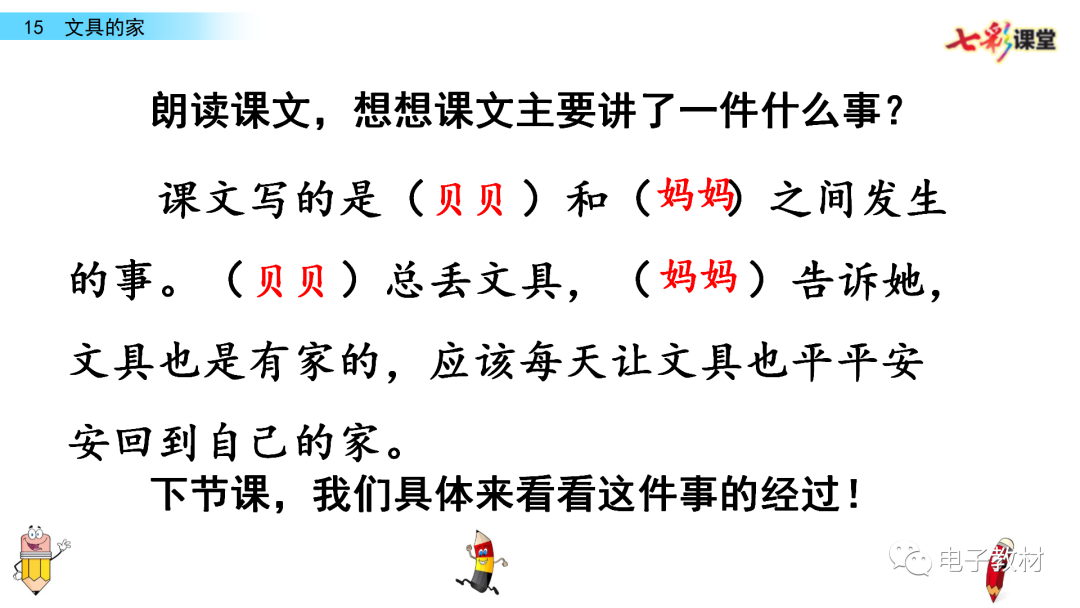 15 文具的家

七彩课堂

朗读课文，想想课文主要讲了一件什么事？

课文写的是（贝贝）和（妈妈）之间发生的事。（贝贝）总丢文具，（妈妈）告诉她，文具也是有家的，应该每天让文具也平平安安回到自己的家。

下节课，我们具体来看看这件事的经过！

电子教材